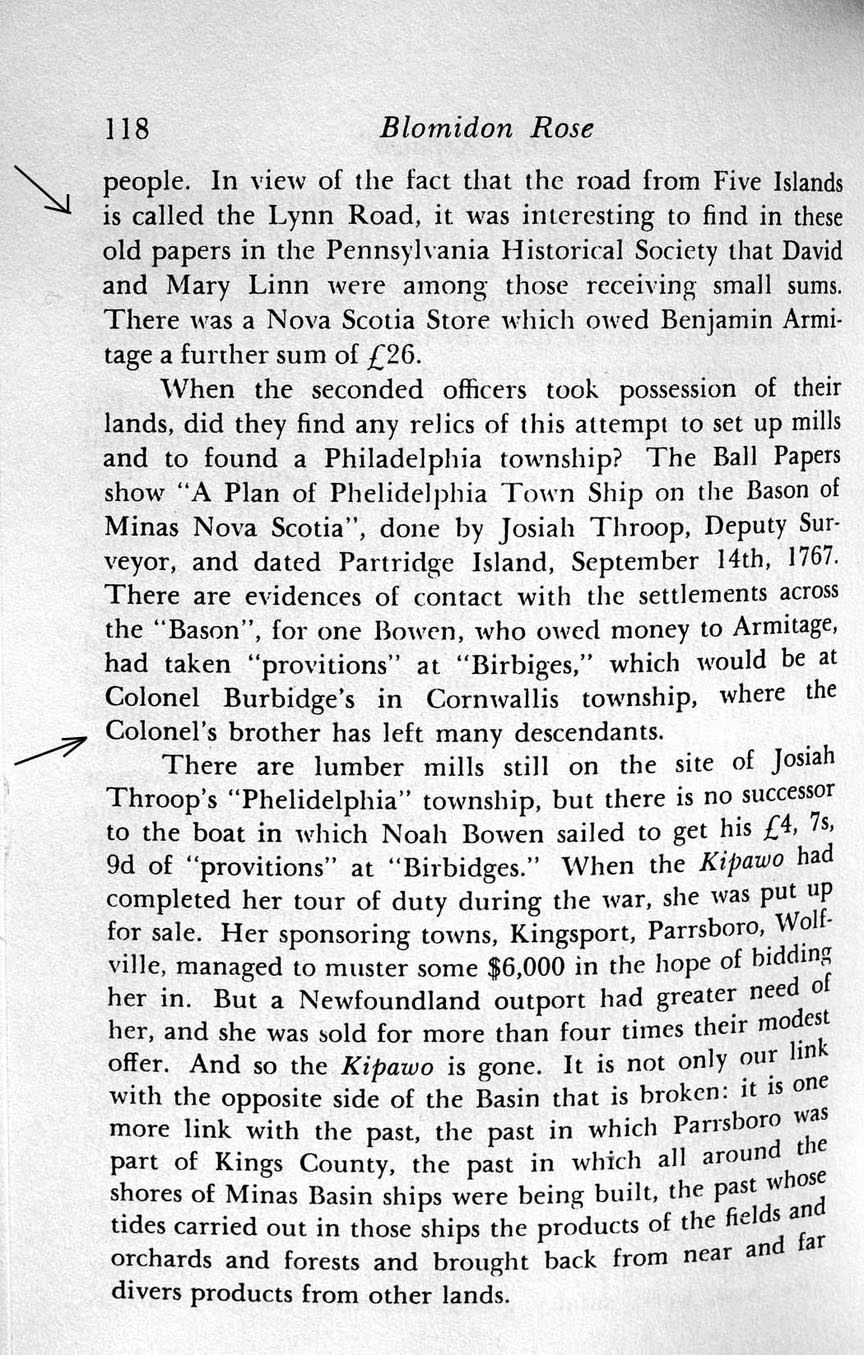 118 Blomidon Rose

people. In view of the fact that the road from Five Islands is called the Lynn Road, it was interesting to find in these old papers in the Pennsylvania Historical Society that David and Mary Linn were among those receiving small sums. There was a Nova Scotia Store which owed Benjamin Armitage a further sum of £26.

When the seconded officers took possession of their lands, did they find any relics of this attempt to set up mills and to found a Philadelphia township? The Ball Papers show "A Plan of Phelidelphia Town Ship on the Bason of Minas Nova Scotia", done by Josiah Throop, Deputy Surveyor, and dated Partridge Island, September 14th, 1767. There are evidences of contact with the settlements across the "Bason", for one Bowen, who owed money to Armitage, had taken "provitions" at "Birbiges," which would be at Colonel Burbidge's in Cornwallis township, where the Colonel's brother has left many descendants.

There are lumber mills still on the site of Josiah Throop's "Phelidelphia" township, but there is no successor to the boat in which Noah Bowen sailed to get his £4, 7s, 9d of "provitions" at "Birbidges." When the Kipawo had completed her tour of duty during the war, she was put up for sale. Her sponsoring towns, Kingsport, Parrsboro, Wolfville, managed to muster some $6,000 in the hope of bidding her in. But a Newfoundland outport had greater need of her, and she was sold for more than four times their modest offer. And so the Kipawo is gone. It is not only our link with the opposite side of the Basin that is broken: it is one more link with the past, the past in which Parrsboro was part of Kings County, the past in which all around the shores of Minas Basin ships were being built, the past whose tides carried out in those ships the products of the fields and orchards and forests and brought back from near and far divers products from other lands.